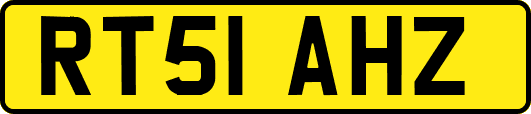 RT51 AHZ